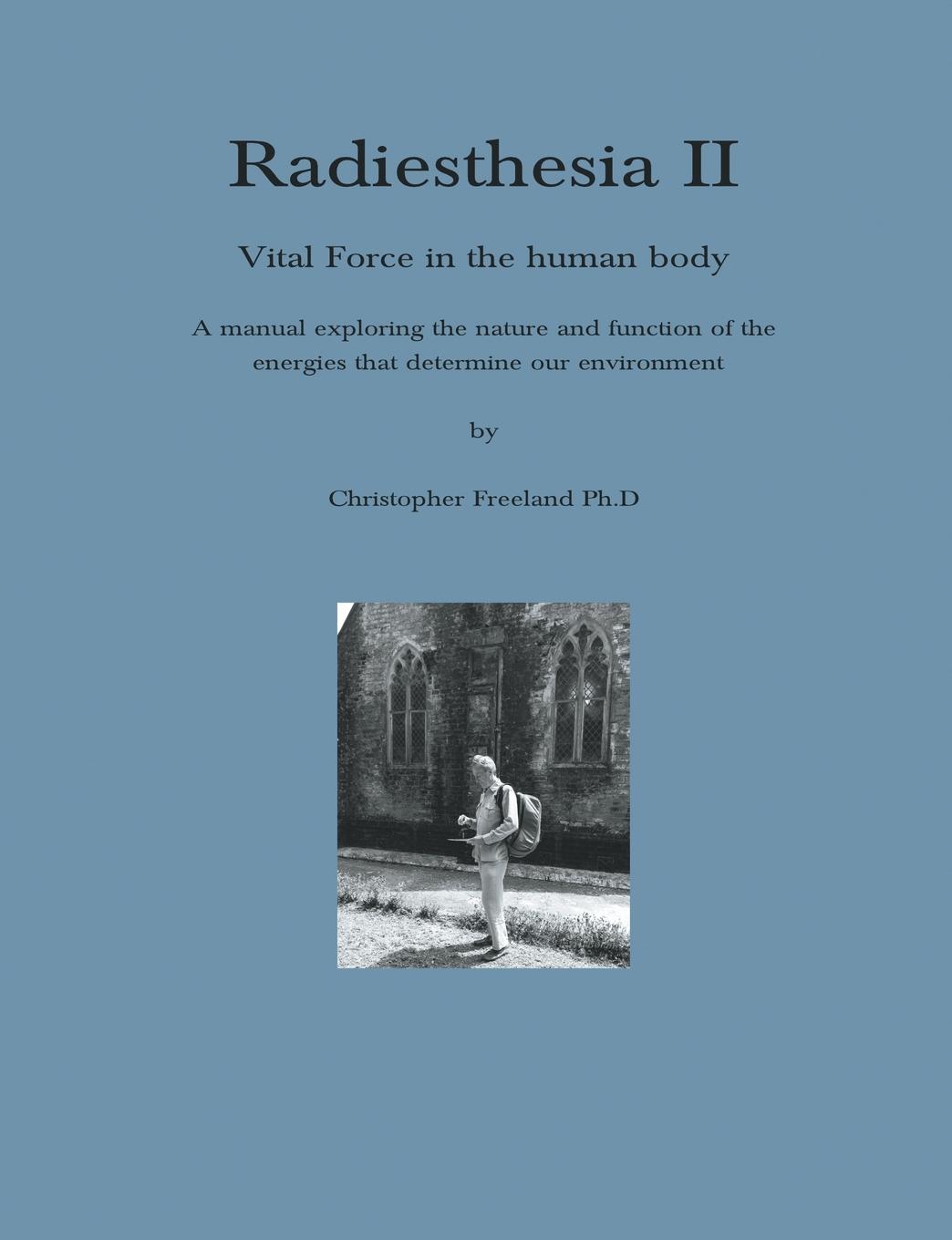 Radiesthesia II

Vital Force in the human body

A manual exploring the nature and function of the energies that determine our environment

by

Christopher Freeland Ph.D